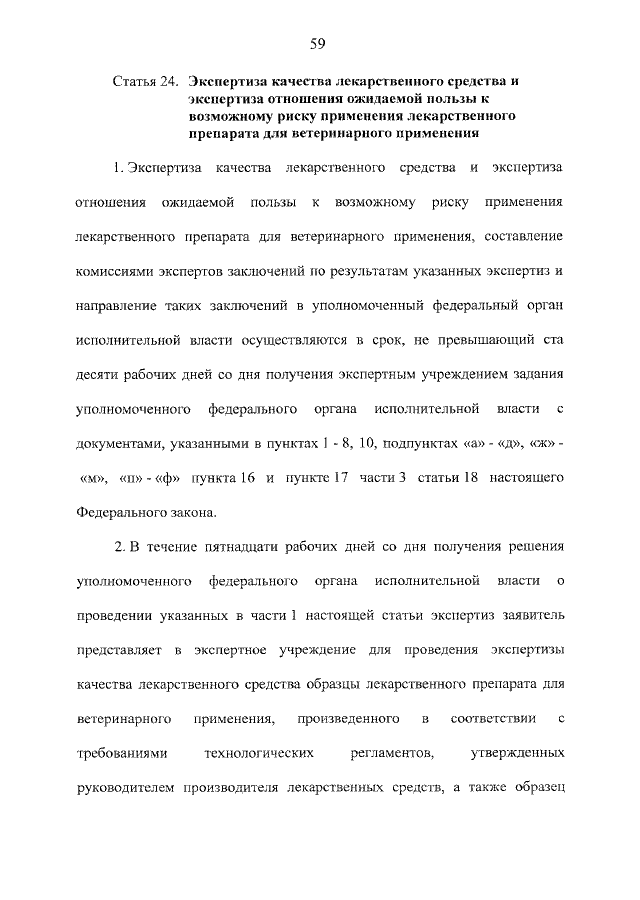 59

Статья 24. Экспертиза качества лекарственного средства и экспертиза отношения ожидаемой пользы к возможному риску применения лекарственного препарата для ветеринарного применения

1. Экспертиза качества лекарственного средства и экспертиза отношения ожидаемой пользы к возможному риску применения лекарственного препарата для ветеринарного применения, составление комиссиями экспертов заключений по результатам указанных экспертиз и направление таких заключений в уполномоченный федеральный орган исполнительной власти осуществляются в срок, не превышающий ста десяти рабочих дней со дня получения экспертным учреждением задания уполномоченного федерального органа исполнительной власти с документами, указанными в пунктах 1 - 8, 10, подпунктах «а» - «д», «ж» - «м», «п» - «ф» пункта 16 и пункте 17 части 3 статьи 18 настоящего Федерального закона.

2. В течение пятнадцати рабочих дней со дня получения решения уполномоченного федерального органа исполнительной власти о проведении указанных в части 1 настоящей статьи экспертиз заявитель представляет в экспертное учреждение для проведения экспертизы качества лекарственного средства образцы лекарственного препарата для ветеринарного применения, произведенного в соответствии с требованиями технологических регламентов, утвержденных руководителем производителя лекарственных средств, а также образец